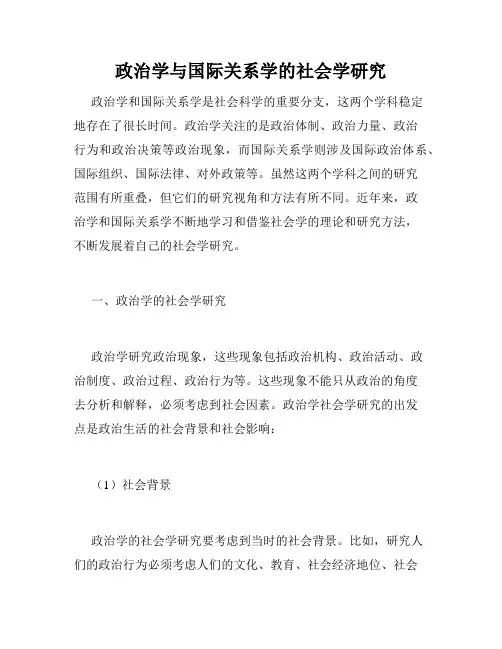 政治学与国际关系学的社会学研究

政治学和国际关系学是社会科学的重要分支，这两个学科稳定地存在了很长时间。政治学关注的是政治体制、政治力量、政治行为和政治决策等政治现象，而国际关系学则涉及国际政治体系、国际组织、国际法律、对外政策等。虽然这两个学科之间的研究范围有所重叠，但它们的研究视角和方法有所不同。近年来，政治学和国际关系学不断地学习和借鉴社会学的理论和研究方法，不断发展着自己的社会学研究。

一、政治学的社会学研究

政治学研究政治现象，这些现象包括政治机构、政治活动、政治制度、政治过程、政治行为等。这些现象不能只从政治的角度去分析和解释，必须考虑到社会因素。政治学社会学研究的出发点是政治生活的社会背景和社会影响：

（1）社会背景

政治学的社会学研究要考虑到当时的社会背景。比如，研究人们的政治行为必须考虑人们的文化、教育、社会经济地位、社会